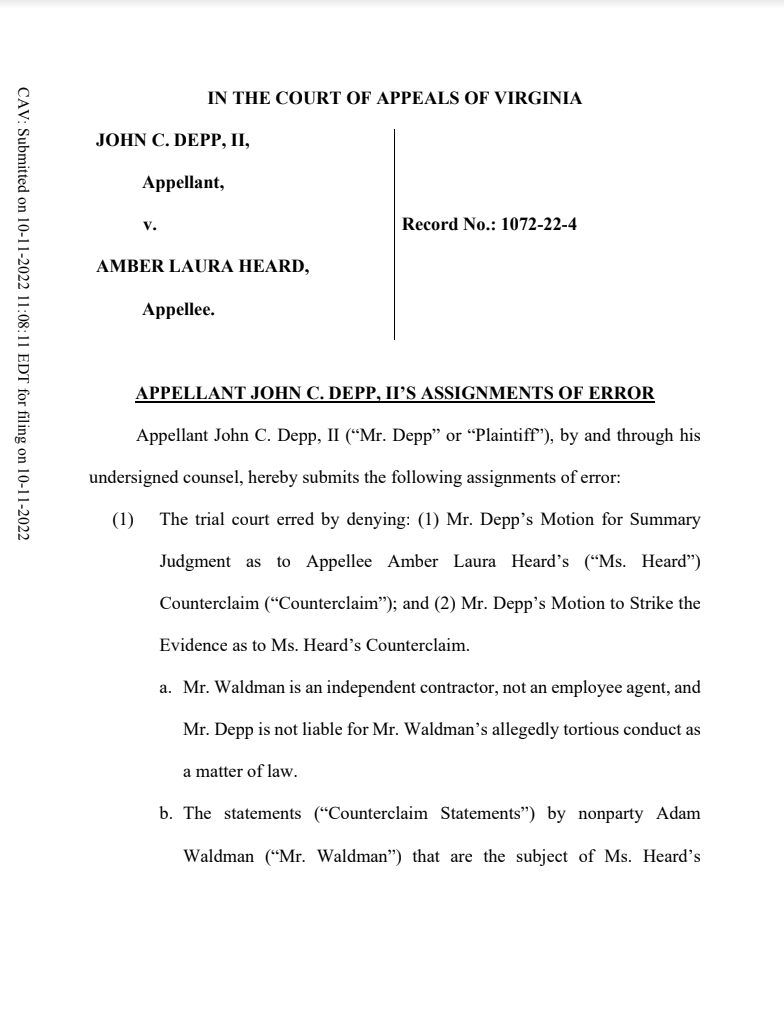 CAV: Submitted on 10-11-2022 11:08:11 EDT for filing on 10-11-2022

IN THE COURT OF APPEALS OF VIRGINIA

JOHN C. DEPP, II,

Appellant,

v.

AMBER LAURA HEARD,

Appellee.

Record No.: 1072-22-4

APPELLANT JOHN C. DEPP, II'S ASSIGNMENTS OF ERROR

Appellant John C. Depp, II ("Mr. Depp" or "Plaintiff"), by and through his undersigned counsel, hereby submits the following assignments of error:

(1) The trial court erred by denying: (1) Mr. Depp's Motion for Summary Judgment as to Appellee Amber Laura Heard's ("Ms. Heard") Counterclaim ("Counterclaim"); and (2) Mr. Depp's Motion to Strike the Evidence as to Ms. Heard's Counterclaim.

a. Mr. Waldman is an independent contractor, not an employee agent, and Mr. Depp is not liable for Mr. Waldman's allegedly tortious conduct as a matter of law.

b. The statements ("Counterclaim Statements") by nonparty Adam Waldman ("Mr. Waldman") that are the subject of Ms. Heard's